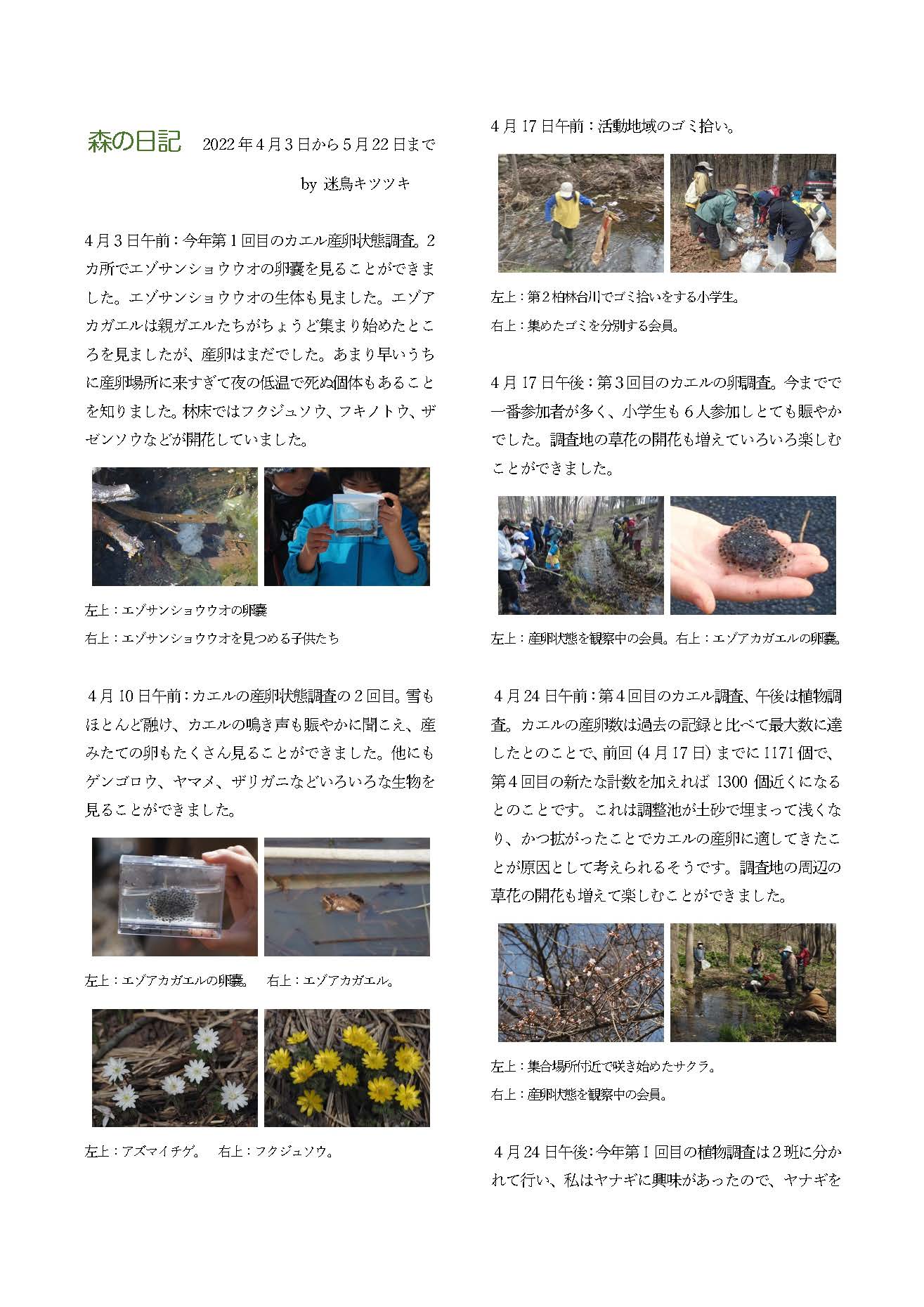 森の日記　2022年4月3日から5月22日まで

by 迷鳥キツツキ

4月3日午前：今年第1回目のカエル産卵状態調査。2カ所でエゾサンショウウオの卵嚢を見ることができました。エゾサンショウウオの生体も見ました。エゾアカガエルは親ガエルたちがちょうど集まり始めたところを見ましたが、産卵はまだでした。あまり早いうちに産卵場所に来すぎて夜の低温で死ぬ個体もあることを知りました。林床ではフクジュソウ、フキノトウ、ザゼンソウなどが開花していました。

左上：エゾサンショウウオの卵嚢

右上：エゾサンショウウオを見つめる子供たち

4月10日午前：カエルの産卵状態調査の2回目。雪もほとんど融け、カエルの鳴き声も賑やかに聞こえ、産みたての卵もたくさん見ることができました。他にもゲンゴロウ、ヤマメ、ザリガニなどいろいろな生物を見ることができました。

左上：エゾアカガエルの卵嚢。　右上：エゾアカガエル。

左上：アズマイチゲ。　右上：フクジュソウ。

4月17日午前：活動地域のゴミ拾い。

左上：第2柏林台川でゴミ拾いをする小学生。

右上：集めたゴミを分別する会員。

4月17日午後：第3回目のカエルの卵調査。今までで一番参加者が多く、小学生も6人参加しとても賑やかでした。調査地の草花の開花も増えていろいろ楽しむことができました。

左上：産卵状態を観察中の会員。右上：エゾアカガエルの卵嚢。

4月24日午前：第4回目のカエル調査、午後は植物調査。カエルの産卵数は過去の記録と比べて最大数に達したとのことで、前回（4月17日）までに1171個で、第4回目の新たな計数を加えれば 1300 個近くになるとのことです。これは調整池が土砂で埋まって浅くなり、かつ拡がったことでカエルの産卵に適してきたことが原因として考えられるそうです。調査地の周辺の草花の開花も増えて楽しむことができました。

左上：集合場所付近で咲き始めたサクラ。

右上：産卵状態を観察中の会員。

4月24日午後：今年第1回目の植物調査は2班に分かれて行い、私はヤナギに興味があったので、ヤナギを